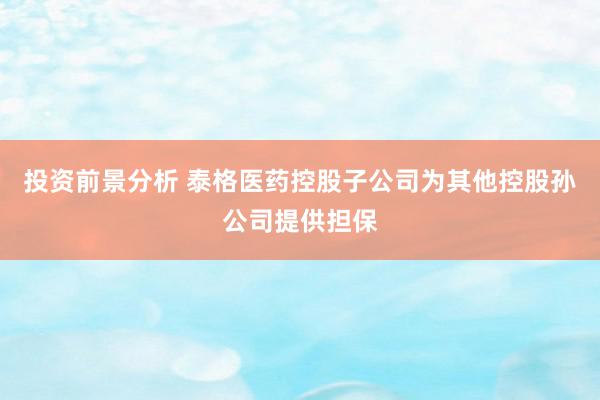 投资前景分析 泰格医药控股子公司为其他控股孙公司提供担保